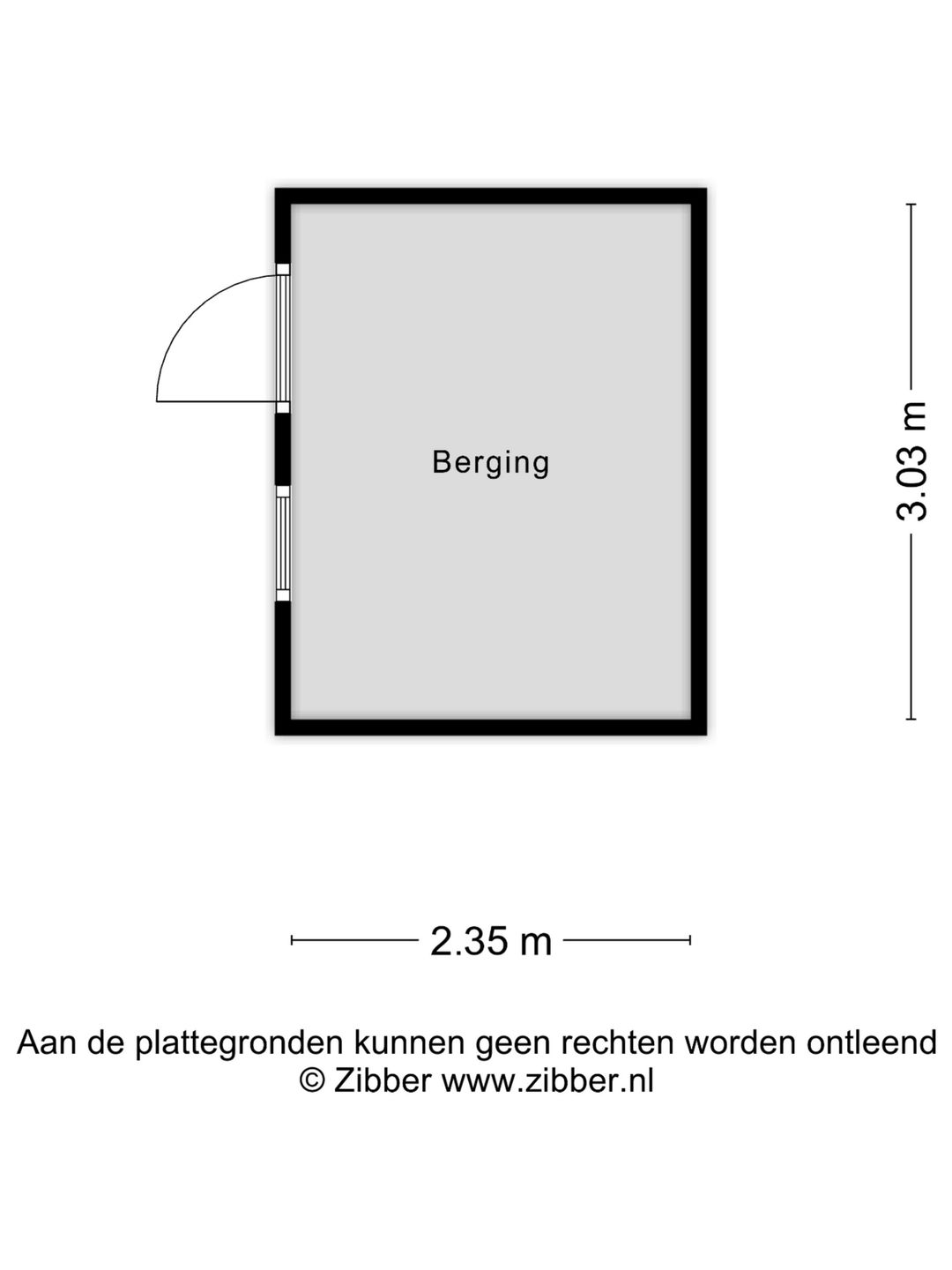 Berging

3.03 m

2.35 m

Aan de plattegronden kunnen geen rechten worden ontleend
© Zibber www.zibber.nl